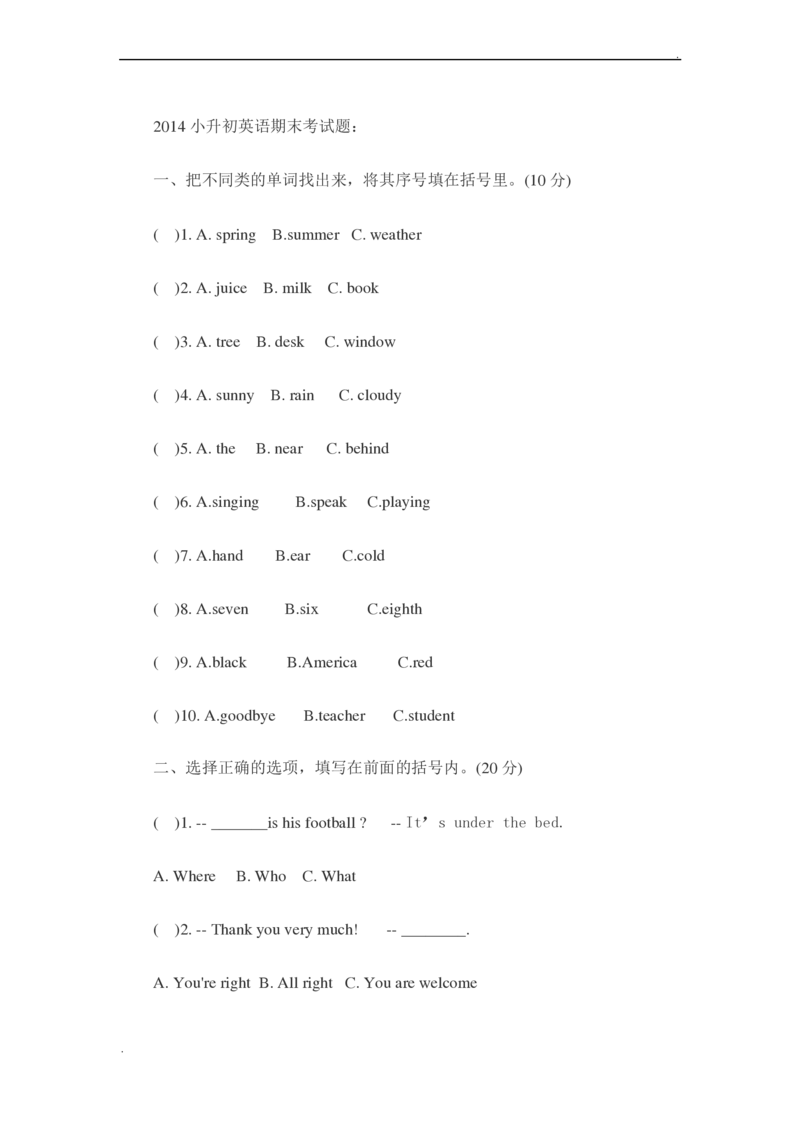 2014小升初英语期末考试题：

一、把不同类的单词找出来，将其序号填在括号里。(10分)

( )1. A. spring B.summer C. weather

( )2. A. juice B. milk C. book

( )3. A. tree B. desk C. window

( )4. A. sunny B. rain C. cloudy

( )5. A. the B. near C. behind

( )6. A.singing B.speak C.playing

( )7. A.hand B.ear C.cold

( )8. A.seven B.six C.eighth

( )9. A.black B.America C.red

( )10. A.goodbye B.teacher C.student

二、选择正确的选项，填写在前面的括号内。(20分)

( )1. -- ____is his football ? -- It's under the bed.

A. Where B. Who C. What

( )2. -- Thank you very much! -- ____.

A. You're right B. All right C. You are welcome